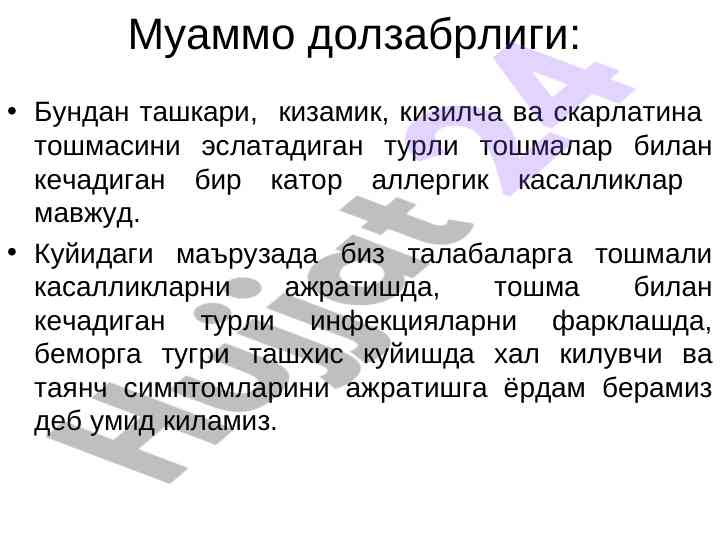 Муаммо долзабрлиги:

• Бундан ташкари,  кизамик, кизилча ва скарлатина тошмасини эслатадиган турли тошмалар билан кечадиган бир катор аллергик касалликлар мавжуд.

• Куйидаги маърузада биз талабаларга тошмали касалликларни ажратишда, тошма билан кечадиган турли инфекцияларни фарклашда, беморга тугри ташхис куйишда хал килувчи ва таянч симптомларини ажратишга ёрдам берамиз деб умид киламиз.

Hujjat 24